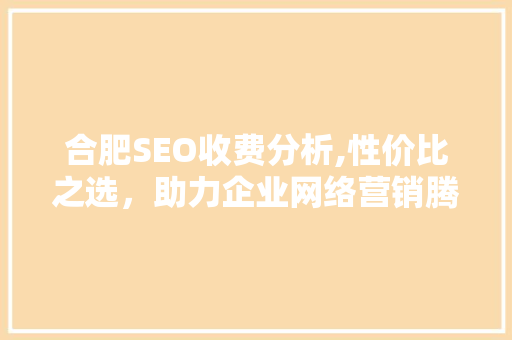 合肥SEO收费分析,性价比之选，助力企业网络营销腾